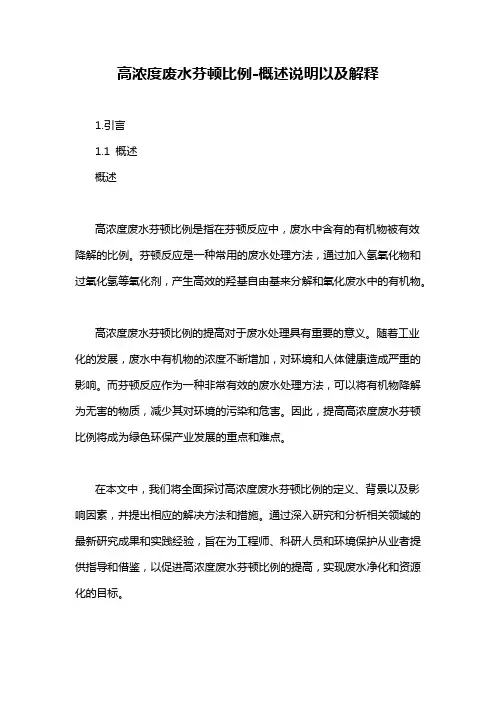 高浓度废水芬顿比例-概述说明以及解释

1.引言

1.1 概述

概述

高浓度废水芬顿比例是指在芬顿反应中，废水中含有的有机物被有效降解的比例。芬顿反应是一种常用的废水处理方法，通过加入氢氧化物和过氧化氢等氧化剂，产生高效的羟基自由基来分解和氧化废水中的有机物。

高浓度废水芬顿比例的提高对于废水处理具有重要的意义。随着工业化的发展，废水中有机物的浓度不断增加，对环境和人体健康造成严重的影响。而芬顿反应作为一种非常有效的废水处理方法，可以将有机物降解为无害的物质，减少其对环境的污染和危害。因此，提高高浓度废水芬顿比例将成为绿色环保产业发展的重点和难点。

在本文中，我们将全面探讨高浓度废水芬顿比例的定义、背景以及影响因素，并提出相应的解决方法和措施。通过深入研究和分析相关领域的最新研究成果和实践经验，旨在为工程师、科研人员和环境保护从业者提供指导和借鉴，以促进高浓度废水芬顿比例的提高，实现废水净化和资源化的目标。